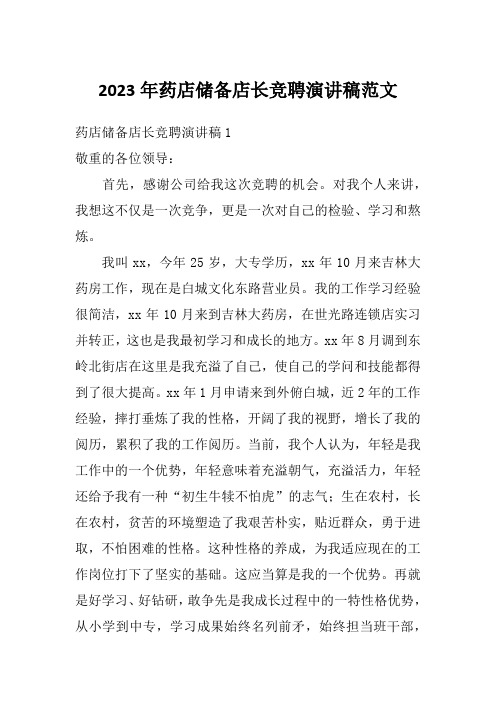 2023 年药店储备店长竞聘演讲稿范文

药店储备店长竞聘演讲稿 1

敬重的各位领导：

首先，感谢公司给我这次竞聘的机会。对我个人来讲，我想这不仅是一次竞争，更是一次对自己的检验、学习和熬炼。

我叫 xx，今年 25 岁，大专学历，xx 年 10 月来吉林大药房工作，现在是白城文化东路营业员。我的工作学习经验很简洁，xx 年 10 月来到吉林大药房，在世光路连锁店实习并转正，这也是我最初学习和成长的地方。xx 年 8 月调到东岭北街店在这里是我充溢了自己，使自己的学问和技能都得到了很大提高。xx 年 1 月申请来到外俯白城，近 2 年的工作经验，摔打垂炼了我的性格，开阔了我的视野，增长了我的阅历，累积了我的工作阅历。当前，我个人认为，年轻是我工作中的一个优势，年轻意味着充溢朝气，充溢活力，年轻还给予我有一种“初生牛犊不怕虎”的志气；生在农村，长在农村，贫苦的环境塑造了我艰苦朴实，贴近群众，勇于进取，不怕困难的性格。这种性格的养成，为我适应现在的工作岗位打下了坚实的基础。这应当算是我的一个优势。再就是好学习、好钻研，敢争先是我成长过程中的一特性格优势，从小学到中专，学习成果始终名列前矛，始终担当班干部，